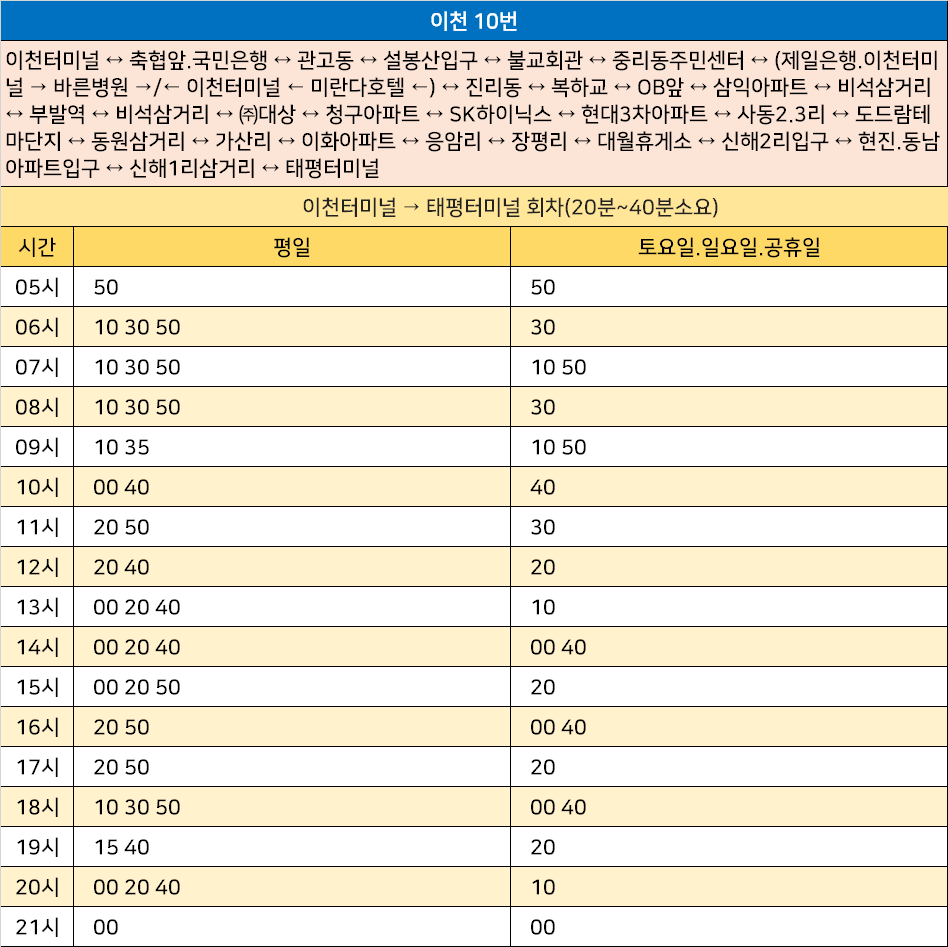 이천 10번

이천터미널 ↔ 축협앞.국민은행 ↔ 관고동 ↔ 설봉산입구 ↔ 불교회관 ↔ 중리동주민센터 ↔ (제일은행.이천터미널 → 바른병원 →/← 이천터미널 ← 미란다호텔 ←) ↔ 진리동 ↔ 복하교 ↔ OB앞 ↔ 삼익아파트 ↔ 비석삼거리 ↔ 부발역 ↔ 비석삼거리 ↔ ㈜대상 ↔ 청구아파트 ↔ SK하이닉스 ↔ 현대3차아파트 ↔ 사동2.3리 ↔ 도드람테마단지 ↔ 동원삼거리 ↔ 가산리 ↔ 이화아파트 ↔ 응암리 ↔ 장평리 ↔ 대월휴게소 ↔ 신해2리입구 ↔ 현진.동남아파트입구 ↔ 신해1리삼거리 ↔ 태평터미널

이천터미널 → 태평터미널 회차(20분~40분소요)

| 시간 | 평일 | 토요일.일요일.공휴일 |
|---|---|---|
| 05시 | 50 | 50 |
| 06시 | 10 30 50 | 30 |
| 07시 | 10 30 50 | 10 50 |
| 08시 | 10 30 50 | 30 |
| 09시 | 10 35 | 10 50 |
| 10시 | 00 40 | 40 |
| 11시 | 20 50 | 30 |
| 12시 | 20 40 | 20 |
| 13시 | 00 20 40 | 10 |
| 14시 | 00 20 40 | 00 40 |
| 15시 | 00 20 50 | 20 |
| 16시 | 20 50 | 00 40 |
| 17시 | 20 50 | 20 |
| 18시 | 10 30 50 | 00 40 |
| 19시 | 15 40 | 20 |
| 20시 | 00 20 40 | 10 |
| 21시 | 00 | 00 |